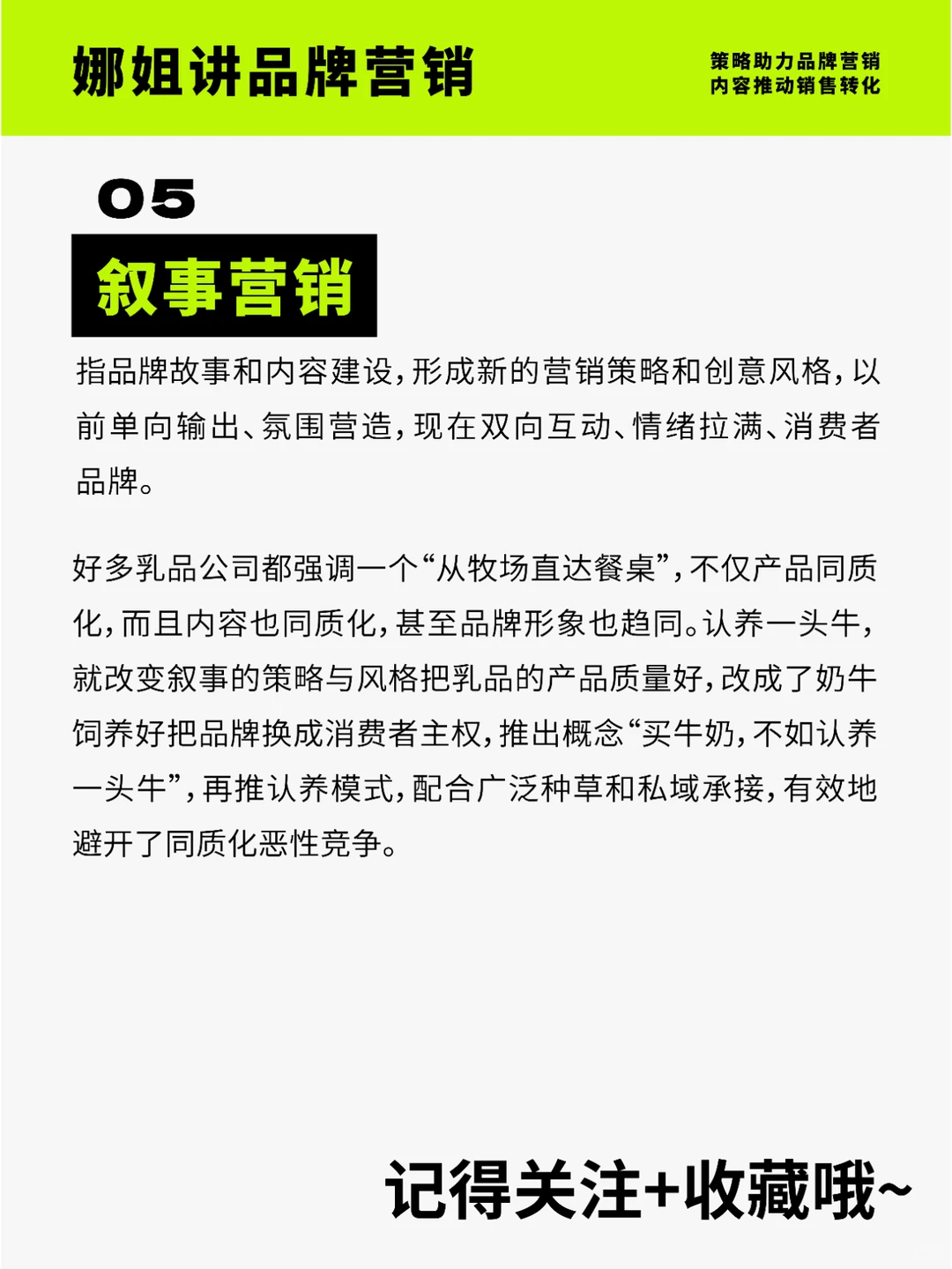 娜姐讲品牌营销

策略助力品牌营销
内容推动销售转化

05

叙事营销

指品牌故事和内容建设，形成新的营销策略和创意风格，以前单向输出、氛围营造，现在双向互动、情绪拉满、消费者品牌。

好多乳品公司都强调一个“从牧场直达餐桌”，不仅产品同质化，而且内容也同质化，甚至品牌形象也趋同。认养一头牛，就改变叙事的策略与风格把乳品的产品质量好，改成了奶牛饲养好把品牌换成消费者主权，推出概念“买牛奶，不如认养一头牛”，再推认养模式，配合广泛种草和私域承接，有效地避开了同质化恶性竞争。

记得关注+收藏哦~